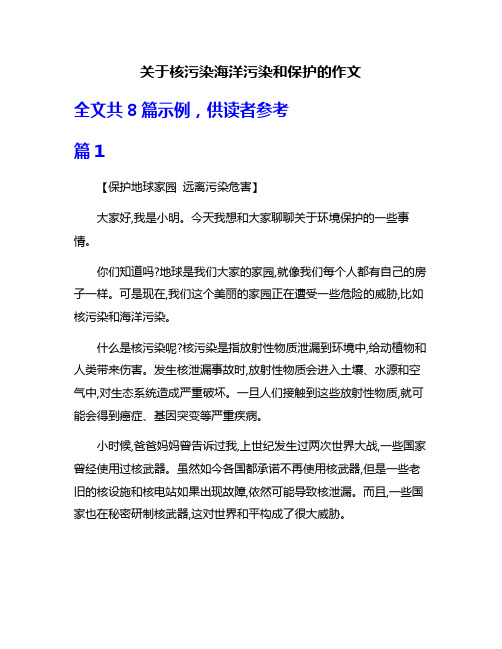 关于核污染海洋污染和保护的作文

全文共 8 篇示例，供读者参考

篇 1

【保护地球家园 远离污染危害】

大家好,我是小明。今天我想和大家聊聊关于环境保护的一些事情。

你们知道吗?地球是我们大家的家园,就像我们每个人都有自己的房子一样。可是现在,我们这个美丽的家园正在遭受一些危险的威胁,比如核污染和海洋污染。

什么是核污染呢?核污染是指放射性物质泄漏到环境中,给动植物和人类带来伤害。发生核泄漏事故时,放射性物质会进入土壤、水源和空气中,对生态系统造成严重破坏。一旦人们接触到这些放射性物质,就可能会得到癌症、基因突变等严重疾病。

小时候,爸爸妈妈曾告诉过我,上世纪发生过两次世界大战,一些国家曾经使用过核武器。虽然如今各国都承诺不再使用核武器,但是一些老旧的核设施和核电站如果出现故障,依然可能导致核泄漏。而且,一些国家也在秘密研制核武器,这对世界和平构成了很大威胁。